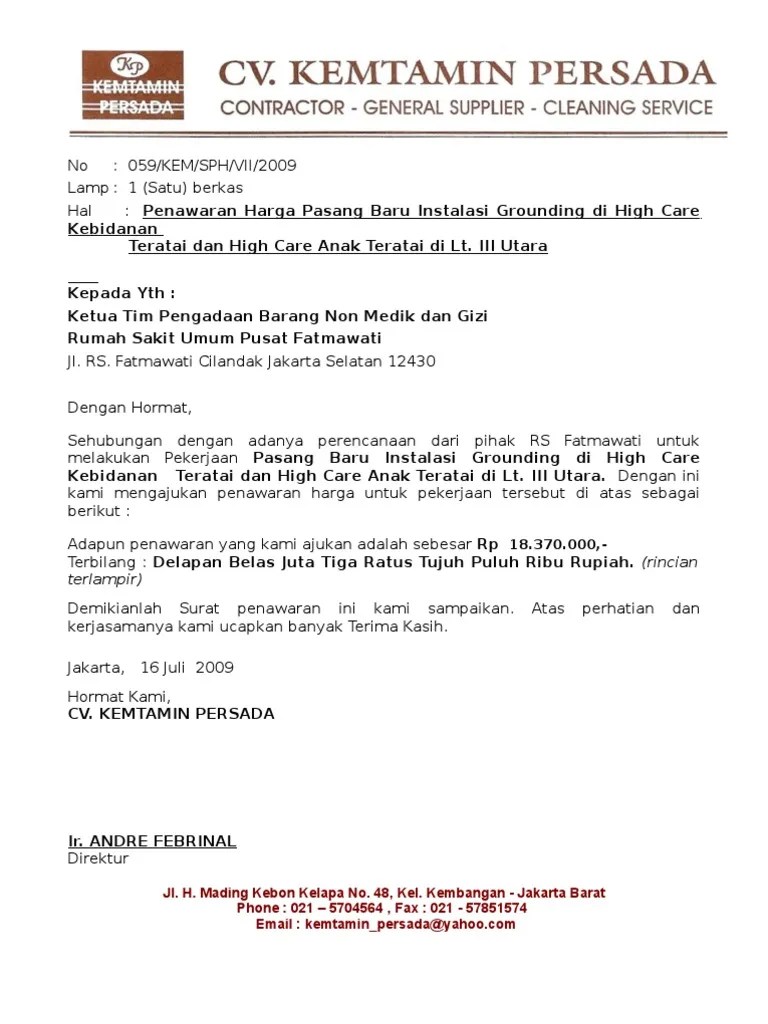 Kp
KEMTAMIN
PERSADA

CV. KEMTAMIN PERSADA
CONTRACTOR - GENERAL SUPPLIER - CLEANING SERVICE

No : 059/KEM/SPH/VII/2009
Lamp : 1 (Satu) berkas
Hal : Penawaran Harga Pasang Baru Instalasi Grounding di High Care Kebidanan Teratai dan High Care Anak Teratai di Lt. III Utara

Kepada Yth :
Ketua Tim Pengadaan Barang Non Medik dan Gizi
Rumah Sakit Umum Pusat Fatmawati
Jl. RS. Fatmawati Cilandak Jakarta Selatan 12430

Dengan Hormat,

Sehubungan dengan adanya perencanaan dari pihak RS Fatmawati untuk melakukan Pekerjaan Pasang Baru Instalasi Grounding di High Care Kebidanan Teratai dan High Care Anak Teratai di Lt. III Utara. Dengan ini kami mengajukan penawaran harga untuk pekerjaan tersebut di atas sebagai berikut :

Adapun penawaran yang kami ajukan adalah sebesar Rp 18.370.000,-
Terbilang : Delapan Belas Juta Tiga Ratus Tujuh Puluh Ribu Rupiah. (rincian terlampir)

Demikianlah Surat penawaran ini kami sampaikan. Atas perhatian dan kerjasamanya kami ucapkan banyak Terima Kasih.

Jakarta, 16 Juli 2009

Hormat Kami,
CV. KEMTAMIN PERSADA

Ir. ANDRE FEBRINAL
Direktur

Jl. H. Mading Kebon Kelapa No. 48, Kel. Kembangan - Jakarta Barat
Phone : 021 – 5704564 , Fax : 021 - 57851574
Email : kemtamin_persada@yahoo.com